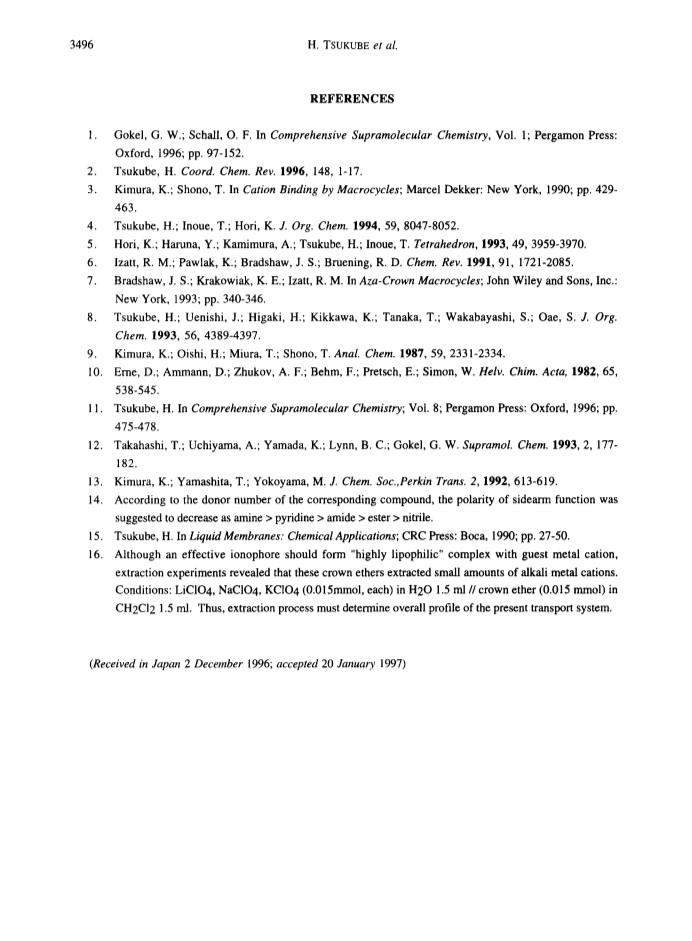 3496

H. TSUKUBE et al.

REFERENCES

1. Gokel, G. W.; Schall, O. F. In Comprehensive Supramolecular Chemistry, Vol. 1; Pergamon Press: Oxford, 1996; pp. 97-152.
2. Tsukube, H. Coord. Chem. Rev. 1996, 148, 1-17.
3. Kimura, K.; Shono, T. In Cation Binding by Macrocycles; Marcel Dekker: New York, 1990; pp. 429-463.
4. Tsukube, H.; Inoue, T.; Hori, K. J. Org. Chem. 1994, 59, 8047-8052.
5. Hori, K.; Haruna, Y.; Kamimura, A.; Tsukube, H.; Inoue, T. Tetrahedron, 1993, 49, 3959-3970.
6. Izatt, R. M.; Pawlak, K.; Bradshaw, J. S.; Bruening, R. D. Chem. Rev. 1991, 91, 1721-2085.
7. Bradshaw, J. S.; Krakowiak, K. E.; Izatt, R. M. In Aza-Crown Macrocycles; John Wiley and Sons, Inc.: New York, 1993; pp. 340-346.
8. Tsukube, H.; Uenishi, J.; Higaki, H.; Kikkawa, K.; Tanaka, T.; Wakabayashi, S.; Oae, S. J. Org. Chem. 1993, 56, 4389-4397.
9. Kimura, K.; Oishi, H.; Miura, T.; Shono, T. Anal. Chem. 1987, 59, 2331-2334.
10. Erne, D.; Ammann, D.; Zhukov, A. F.; Behm, F.; Pretsch, E.; Simon, W. Helv. Chim. Acta, 1982, 65, 538-545.
11. Tsukube, H. In Comprehensive Supramolecular Chemistry; Vol. 8; Pergamon Press: Oxford, 1996; pp. 475-478.
12. Takahashi, T.; Uchiyama, A.; Yamada, K.; Lynn, B. C.; Gokel, G. W. Supramol. Chem. 1993, 2, 177-182.
13. Kimura, K.; Yamashita, T.; Yokoyama, M. J. Chem. Soc.,Perkin Trans. 2, 1992, 613-619.
14. According to the donor number of the corresponding compound, the polarity of sidearm function was suggested to decrease as amine > pyridine > amide > ester > nitrile.
15. Tsukube, H. In Liquid Membranes: Chemical Applications; CRC Press: Boca, 1990; pp. 27-50.
16. Although an effective ionophore should form "highly lipophilic" complex with guest metal cation, extraction experiments revealed that these crown ethers extracted small amounts of alkali metal cations. Conditions: $LiClO_4$, $NaClO_4$, $KClO_4$ (0.015mmol, each) in $H_2O$ 1.5 ml // crown ether (0.015 mmol) in $CH_2Cl_2$ 1.5 ml. Thus, extraction process must determine overall profile of the present transport system.

(Received in Japan 2 December 1996; accepted 20 January 1997)